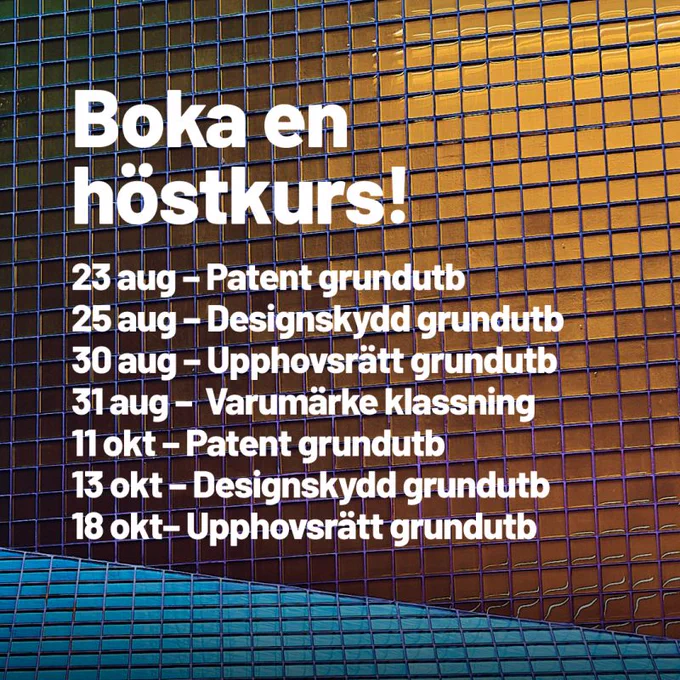 Boka en höstkurs!

23 aug – Patent grundutb
25 aug – Designskydd grundutb
30 aug – Upphovsrätt grundutb
31 aug – Varumärke klassning
11 okt – Patent grundutb
13 okt – Designskydd grundutb
18 okt– Upphovsrätt grundutb